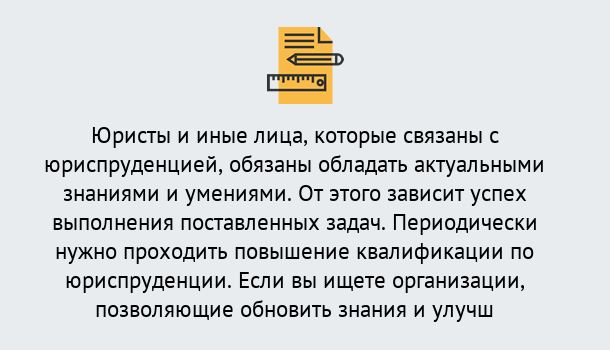 Юристы и иные лица, которые связаны с юриспруденцией, обязаны обладать актуальными знаниями и умениями. От этого зависит успех выполнения поставленных задач. Периодически нужно проходить повышение квалификации по юриспруденции. Если вы ищете организации, позволяющие обновить знания и улучш